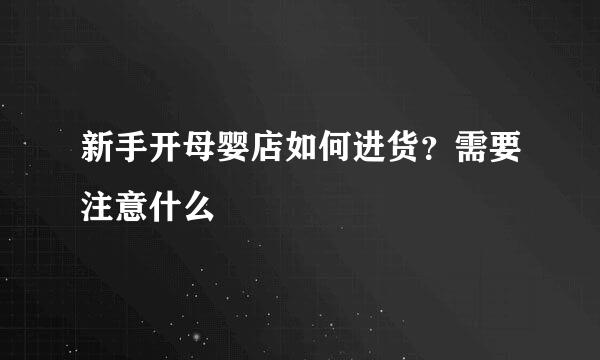 新手开母婴店如何进货？需要注意什么